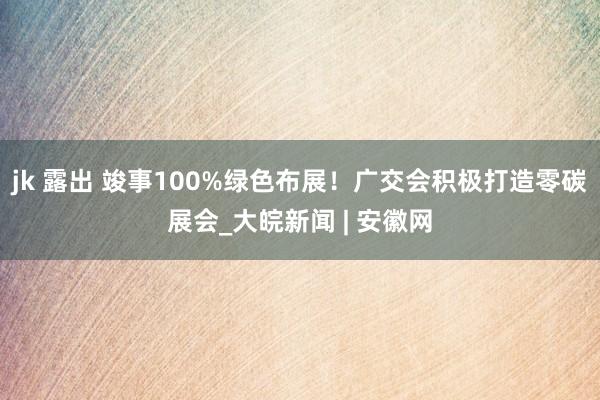 jk 露出 竣事100%绿色布展！广交会积极打造零碳展会_大皖新闻 | 安徽网